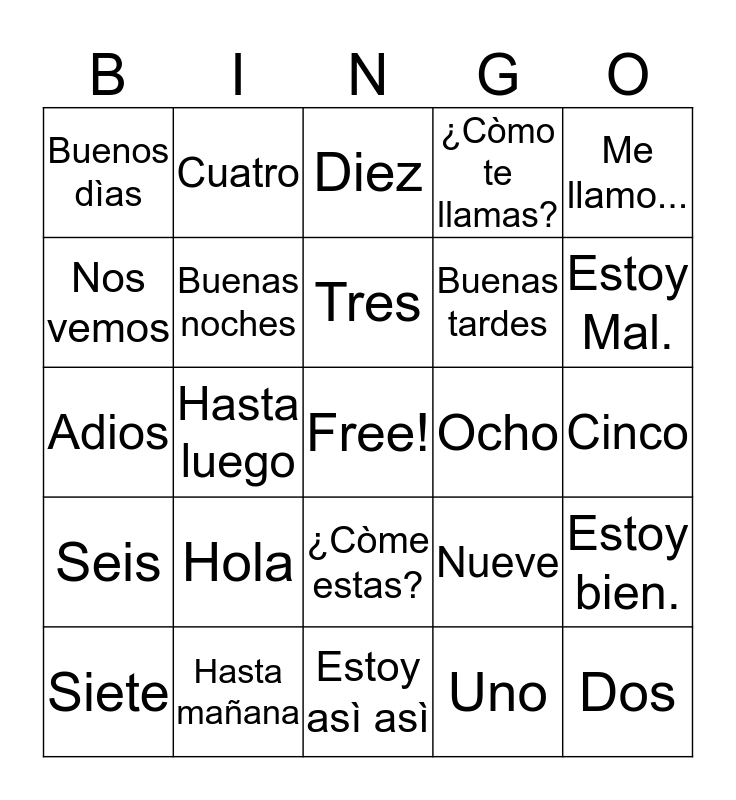 | B | I | N | G | O |
|---|---|---|---|---|
| Buenos dìas | Cuatro | Diez | ¿Còmo te llamas? | Me llamo... |
| Nos vemos | Buenas noches | Tres | Buenas tardes | Estoy Mal. |
| Adios | Hasta luego | Free! | Ocho | Cinco |
| Seis | Hola | ¿Còme estas? | Nueve | Estoy bien. |
| Siete | Hasta mañana | Estoy asì asì | Uno | Dos |